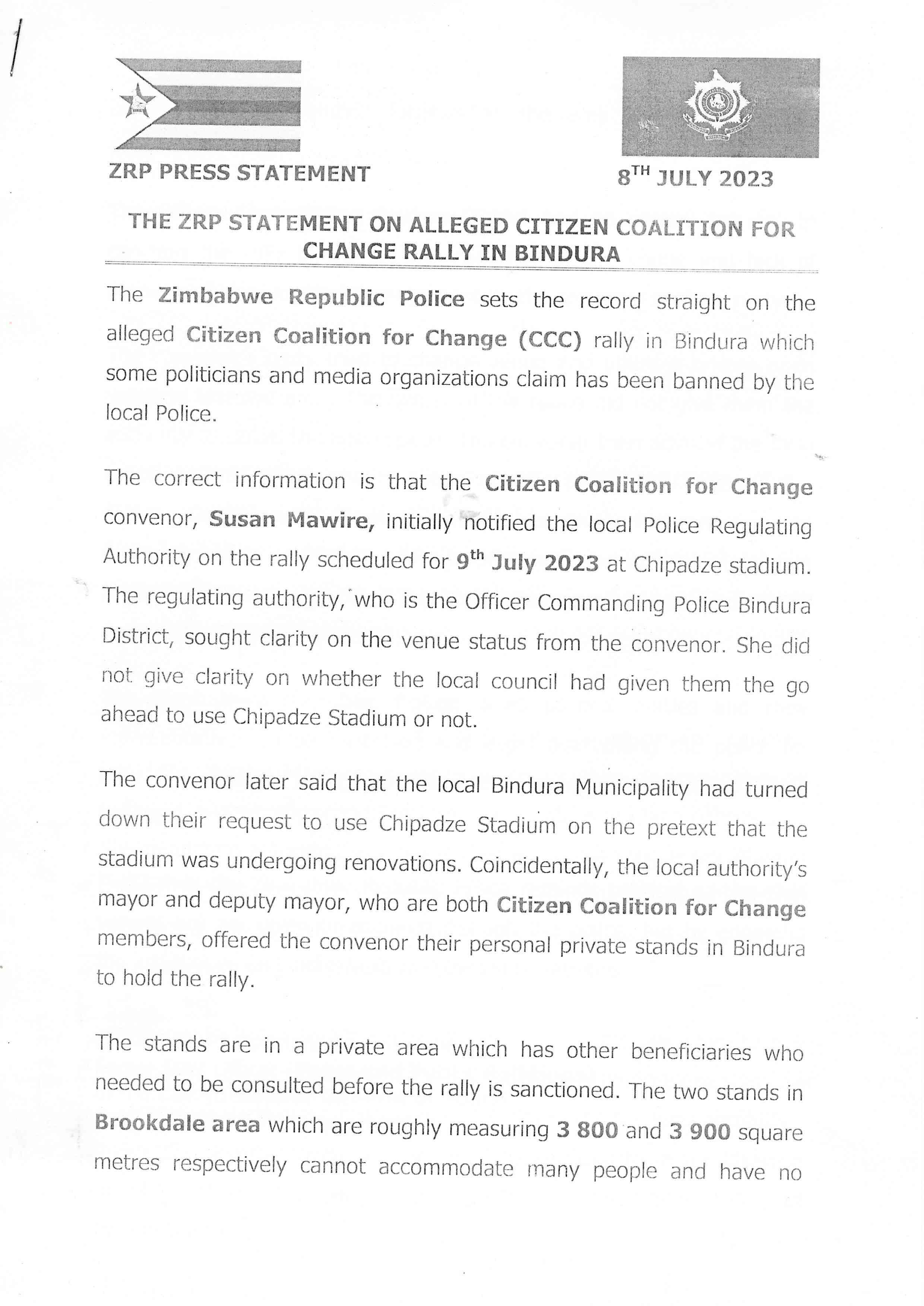 ZRP PRESS STATEMENT

8$^{TH}$ JULY 2023

THE ZRP STATEMENT ON ALLEGED CITIZEN COALITION FOR CHANGE RALLY IN BINDURA

The Zimbabwe Republic Police sets the record straight on the alleged Citizen Coalition for Change (CCC) rally in Bindura which some politicians and media organizations claim has been banned by the local Police.

The correct information is that the Citizen Coalition for Change convenor, Susan Mawire, initially notified the local Police Regulating Authority on the rally scheduled for 9$^{th}$ July 2023 at Chipadze stadium. The regulating authority, who is the Officer Commanding Police Bindura District, sought clarity on the venue status from the convenor. She did not give clarity on whether the local council had given them the go ahead to use Chipadze Stadium or not.

The convenor later said that the local Bindura Municipality had turned down their request to use Chipadze Stadium on the pretext that the stadium was undergoing renovations. Coincidentally, the local authority's mayor and deputy mayor, who are both Citizen Coalition for Change members, offered the convenor their personal private stands in Bindura to hold the rally.

The stands are in a private area which has other beneficiaries who needed to be consulted before the rally is sanctioned. The two stands in Brookdale area which are roughly measuring 3 800 and 3 900 square metres respectively cannot accommodate many people and have no